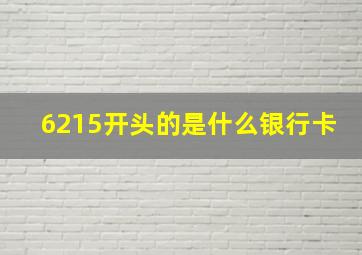 6215开头的是什么银行卡